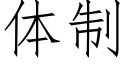 体制